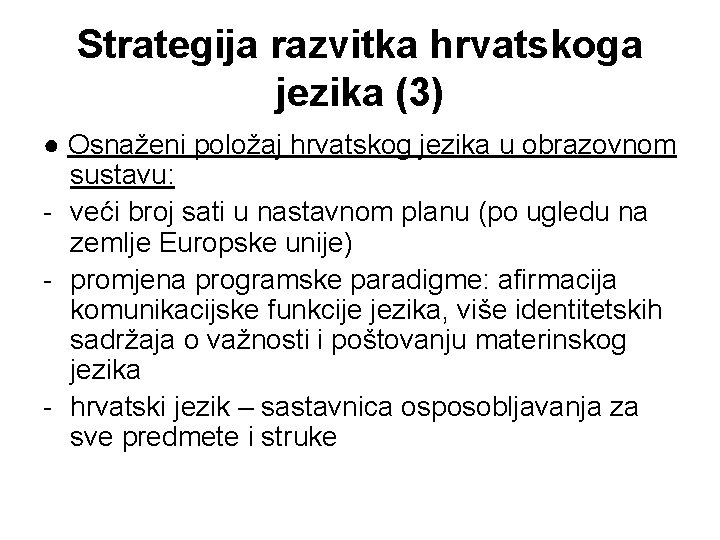 Strategija razvitka hrvatskoga jezika (3)

● Osnaženi položaj hrvatskog jezika u obrazovnom sustavu:

- veći broj sati u nastavnom planu (po ugledu na zemlje Europske unije)

- promjena programske paradigme: afirmacija komunikacijske funkcije jezika, više identitetskih sadržaja o važnosti i poštovanju materinskog jezika

- hrvatski jezik – sastavnica osposobljavanja za sve predmete i struke